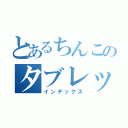 とあるちんこの
タブレッ
インデックス